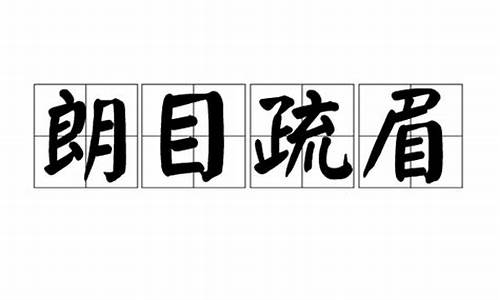 朗目疏眉